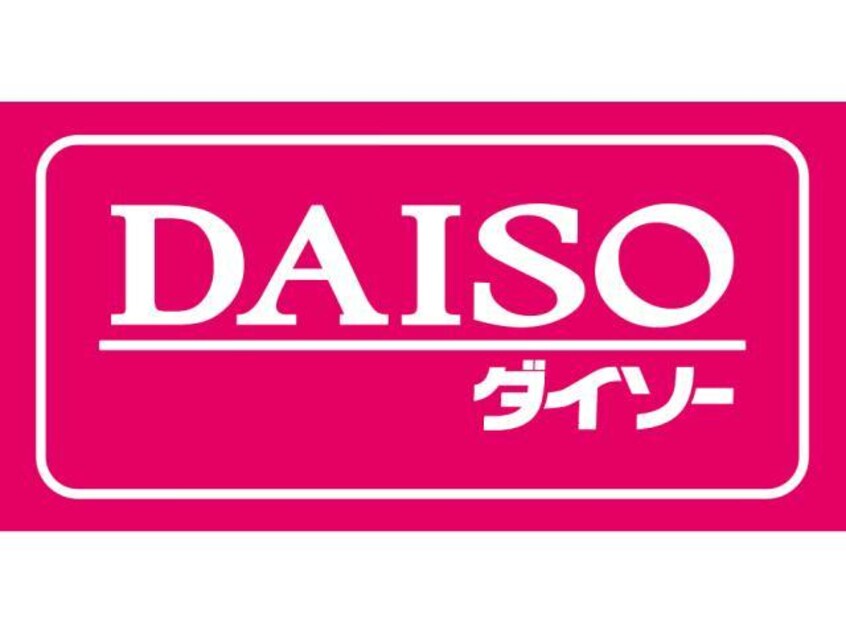 DAISO
ダイソー